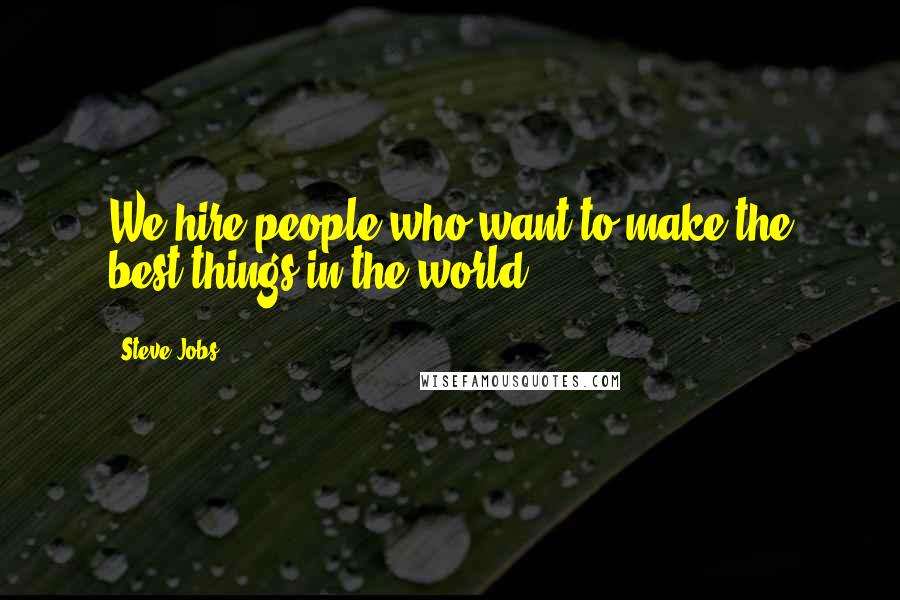 We hire people who want to make the best things in the world.

Steve Jobs

WISEFAMOUSQUOTES.COM